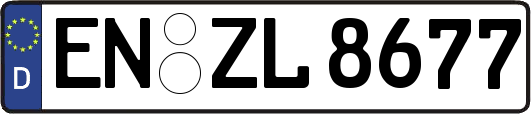 D
EN ZL 8677